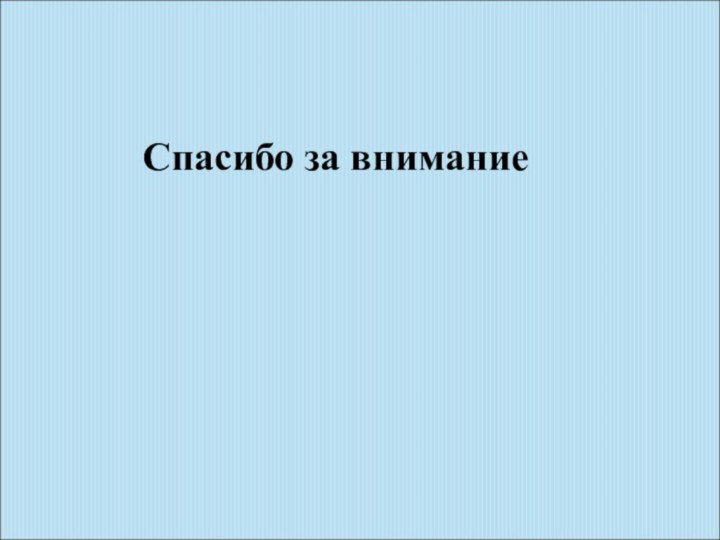 Спасибо за внимание